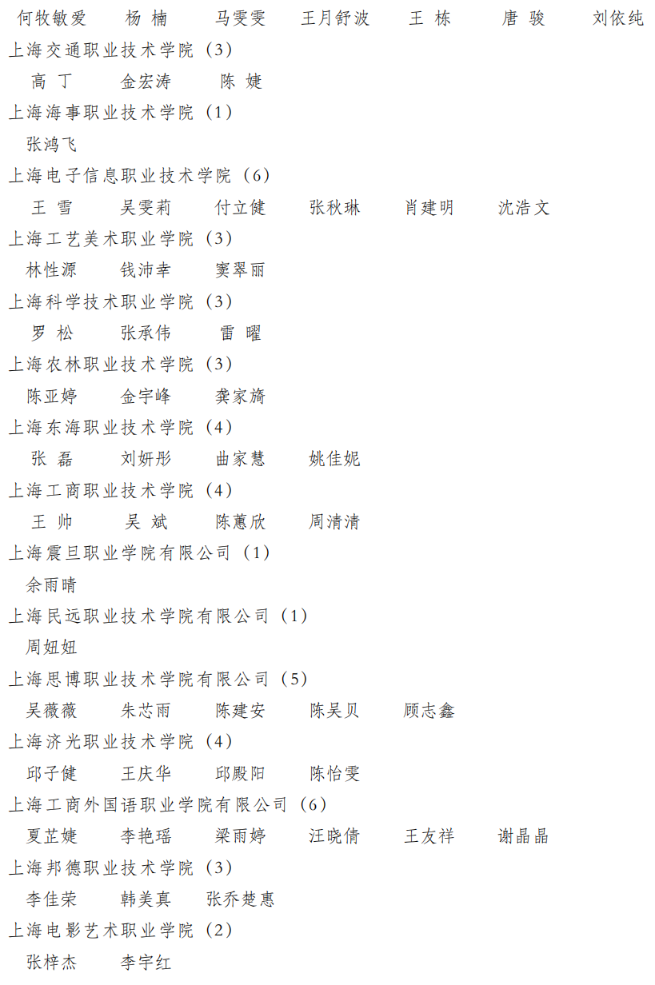 何牧敏爱　杨 楠　马雯雯　王月舒波　王 栋　唐 骏　刘依纯

上海交通职业技术学院（3）

高 丁　金宏涛　陈 婕

上海海事职业技术学院（1）

张鸿飞

上海电子信息职业技术学院（6）

王 雪　吴雯莉　付立健　张秋琳　肖建明　沈浩文

上海工艺美术职业学院（3）

林性源　钱沛幸　窦翠丽

上海科学技术职业学院（3）

罗 松　张承伟　雷 曜

上海农林职业技术学院（3）

陈亚婷　金宇峰　龚家旖

上海东海职业技术学院（4）

张 磊　刘妍彤　曲家慧　姚佳妮

上海工商职业技术学院（4）

王 帅　吴 斌　陈蕙欣　周清清

上海震旦职业学院有限公司（1）

余雨晴

上海民远职业技术学院有限公司（1）

周妞妞

上海思博职业技术学院有限公司（5）

吴薇薇　朱芯雨　陈建安　陈吴贝　顾志鑫

上海济光职业技术学院（4）

邱子健　王庆华　邱殿阳　陈怡雯

上海工商外国语职业学院有限公司（6）

夏芷婕　李艳瑶　梁雨婷　汪晓倩　王友祥　谢晶晶

上海邦德职业技术学院（3）

李佳荣　韩美真　张乔楚惠

上海电影艺术职业学院（2）

张梓杰　李宇红